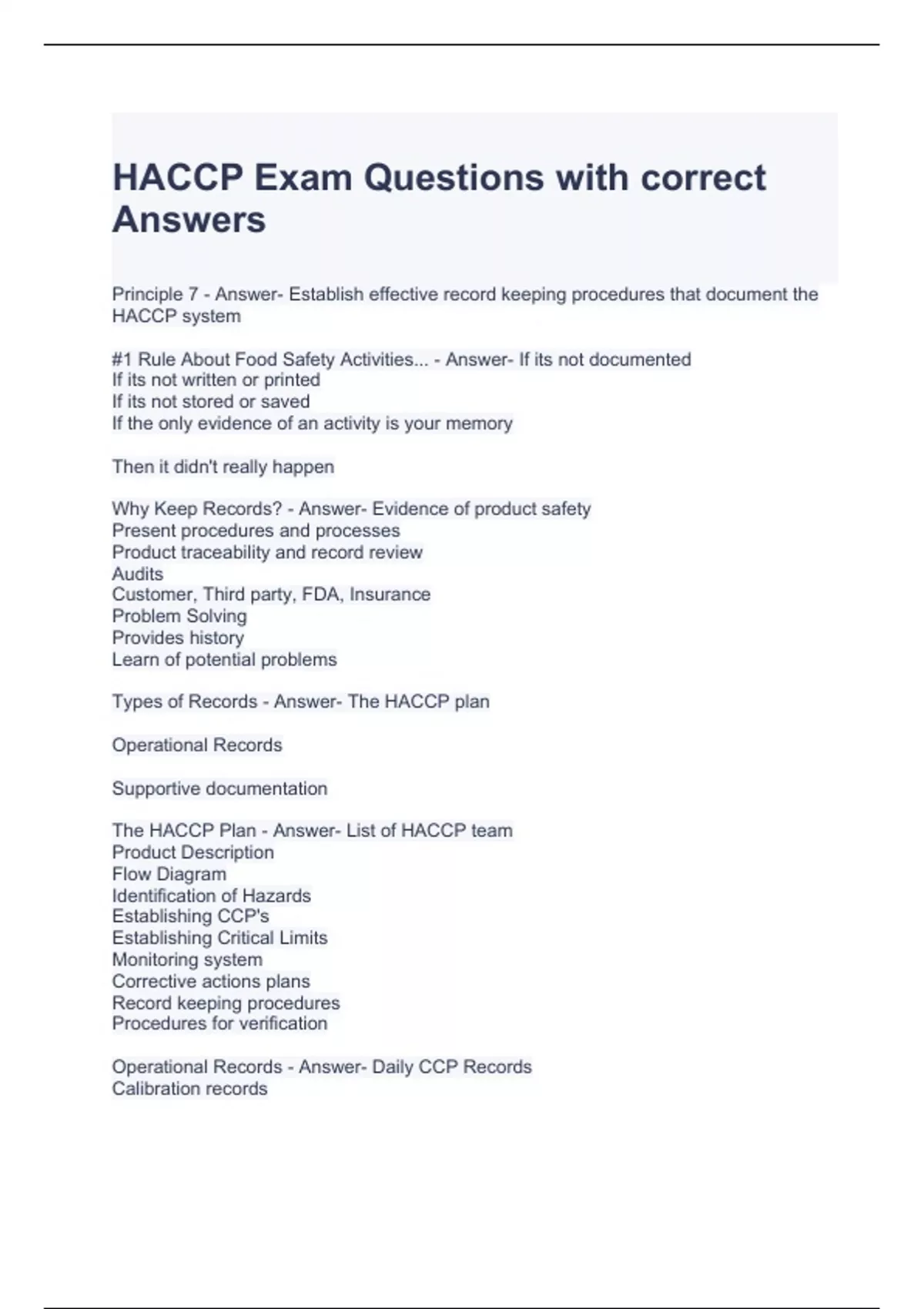 HACCP Exam Questions with correct Answers

Principle 7 - Answer- Establish effective record keeping procedures that document the HACCP system

#1 Rule About Food Safety Activities... - Answer- If its not documented
If its not written or printed
If its not stored or saved
If the only evidence of an activity is your memory

Then it didn't really happen

Why Keep Records? - Answer- Evidence of product safety
Present procedures and processes
Product traceability and record review
Audits
Customer, Third party, FDA, Insurance
Problem Solving
Provides history
Learn of potential problems

Types of Records - Answer- The HACCP plan

Operational Records

Supportive documentation

The HACCP Plan - Answer- List of HACCP team
Product Description
Flow Diagram
Identification of Hazards
Establishing CCP's
Establishing Critical Limits
Monitoring system
Corrective actions plans
Record keeping procedures
Procedures for verification

Operational Records - Answer- Daily CCP Records
Calibration records